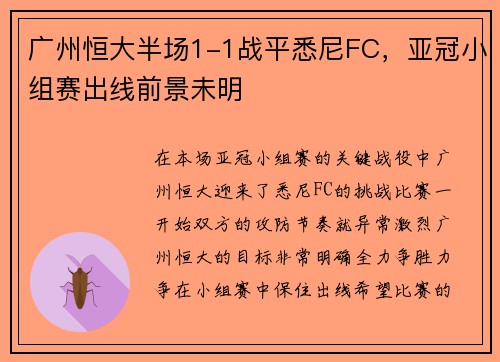 广州恒大半场1-1战平悉尼FC，亚冠小组赛出线前景未明

在本场亚冠小组赛的关键战役中广州恒大迎来了悉尼FC的挑战比赛一开始双方的攻防节奏就异常激烈广州恒大的目标非常明确全力争胜力争在小组赛中保住出线希望比赛的